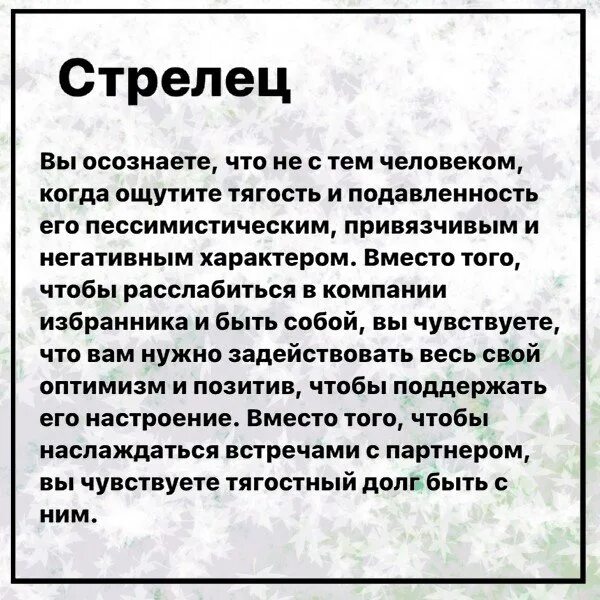 Стрелец

Вы осознаете, что не с тем человеком, когда ощутите тягость и подавленность его пессимистическим, привязчивым и негативным характером. Вместо того, чтобы расслабиться в компании избранника и быть собой, вы чувствуете, что вам нужно задействовать весь свой оптимизм и позитив, чтобы поддержать его настроение. Вместо того, чтобы наслаждаться встречами с партнером, вы чувствуете тягостный долг быть с ним.